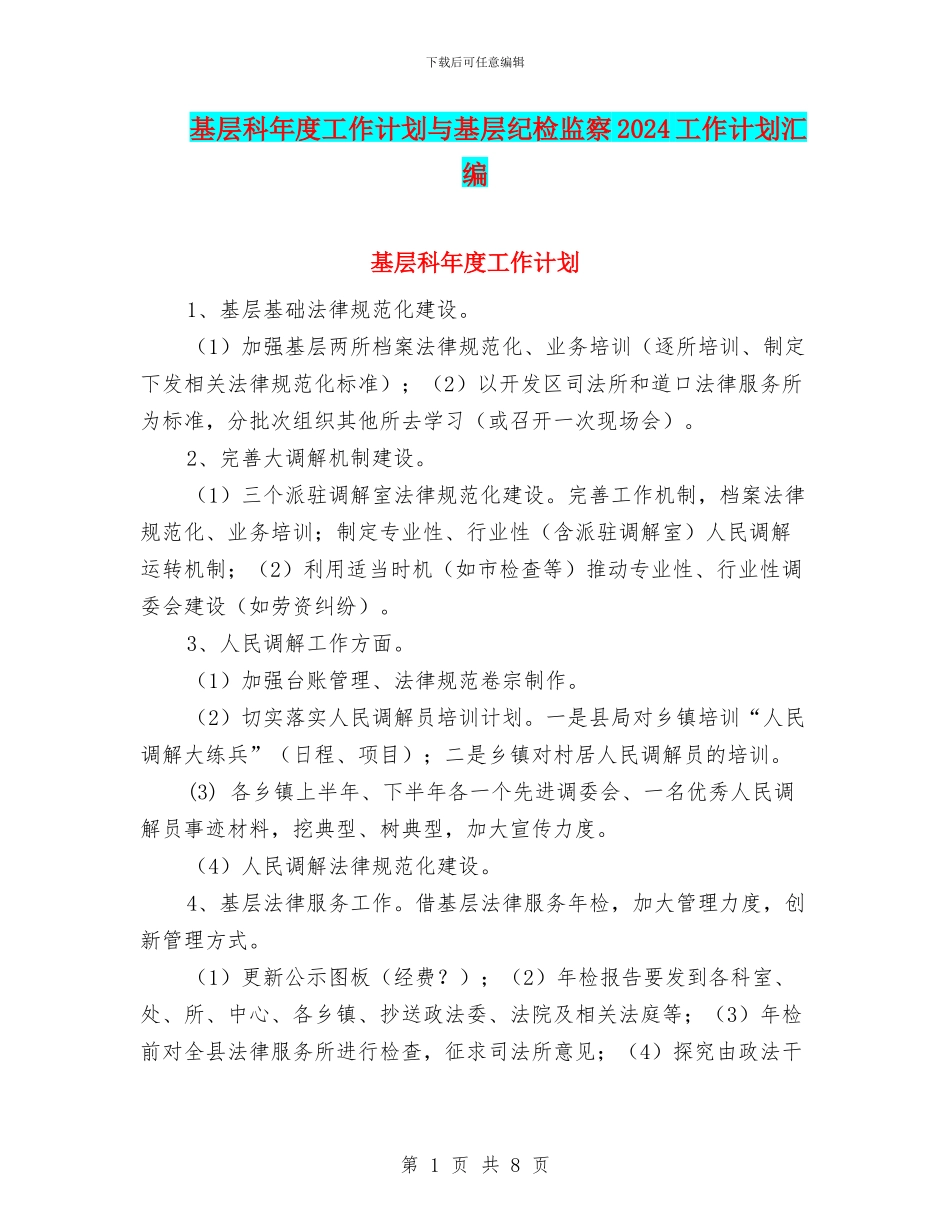 下载后可任意编辑

基层科年度工作计划与基层纪检监察2024工作计划汇编

基层科年度工作计划

1、基层基础法律规范化建设。

（1）加强基层两所档案法律规范化、业务培训（逐所培训、制定下发相关法律规范化标准）；（2）以开发区司法所和道口法律服务所为标准，分批次组织其他所去学习（或召开一次现场会）。

2、完善大调解机制建设。

（1）三个派驻调解室法律规范化建设。完善工作机制，档案法律规范化、业务培训；制定专业性、行业性（含派驻调解室）人民调解运转机制；（2）利用适当时机（如市检查等）推动专业性、行业性调委会建设（如劳资纠纷）。

3、人民调解工作方面。

（1）加强台账管理、法律规范卷宗制作。

（2）切实落实人民调解员培训计划。一是县局对乡镇培训“人民调解大练兵”（日程、项目）；二是乡镇对村居人民调解员的培训。

(3) 各乡镇上半年、下半年各一个先进调委会、一名优秀人民调解员事迹材料，挖典型、树典型，加大宣传力度。

（4）人民调解法律规范化建设。

4、基层法律服务工作。借基层法律服务年检，加大管理力度，创新管理方式。

（1）更新公示图板（经费？）；（2）年检报告要发到各科室、处、所、中心、各乡镇、抄送政法委、法院及相关法庭等；（3）年检前对全县法律服务所进行检查，征求司法所意见；（4）探究由政法干

第 1 页 共 8 页